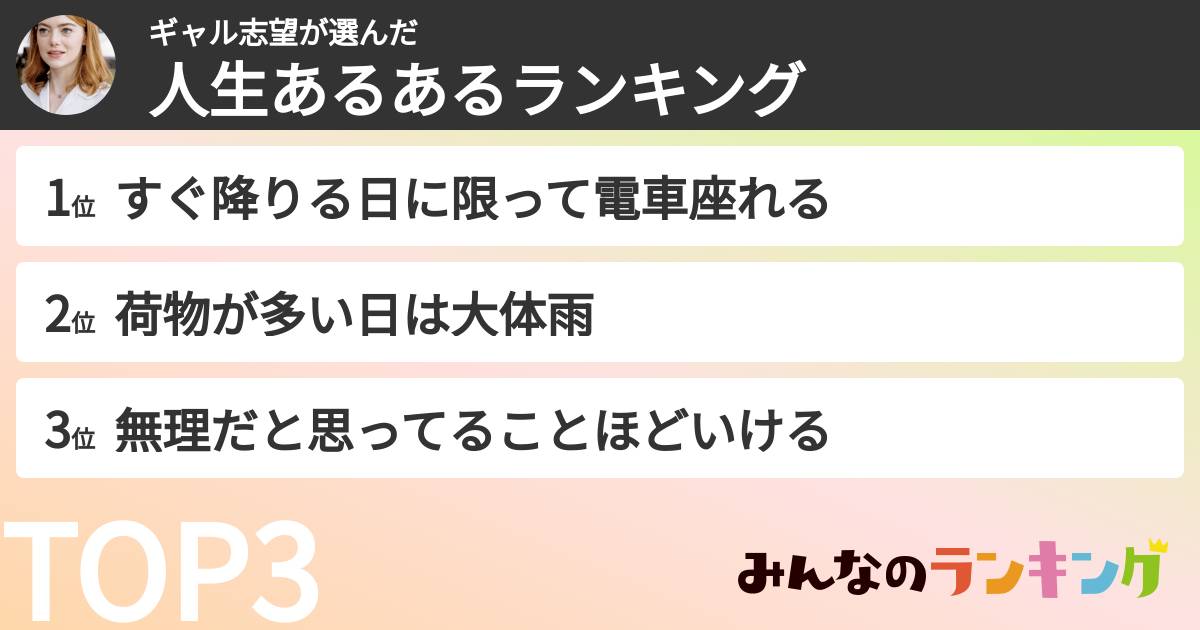 ギャル志望が選んだ
人生あるあるランキング

1位 すぐ降りる日に限って電車座れる

2位 荷物が多い日は大体雨

3位 無理だと思ってることほどいける

TOP3

みんなのランキング